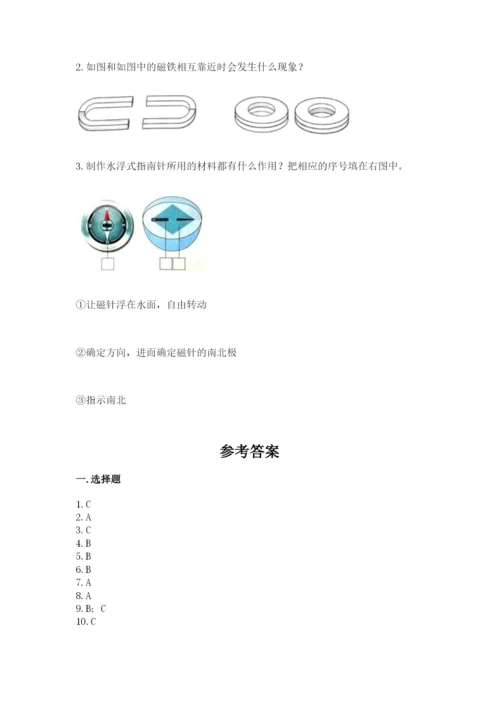 2. 如图和如图中的磁铁相互靠近时会发生什么现象？

3. 制作水浮式指南针所用的材料都有什么作用？把相应的序号填在右图中。

①让磁针浮在水面，自由转动

②确定方向，进而确定磁针的南北极

③指示南北

参考答案

一. 选择题

1. C
2. A
3. C
4. B
5. B
6. B
7. A
8. A
9. B; C
10. C